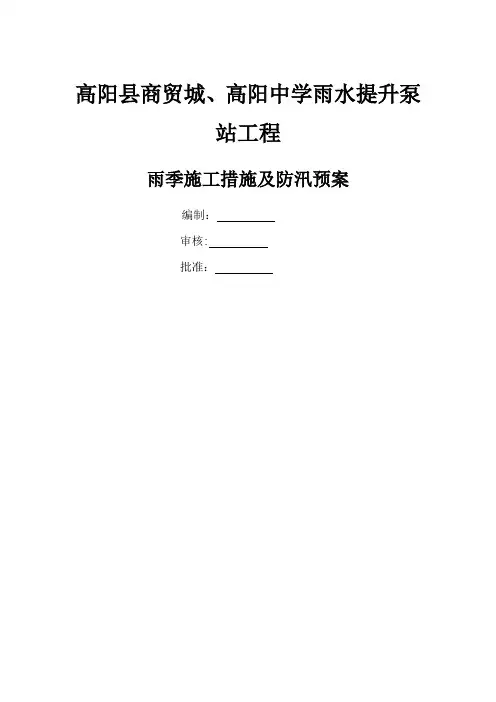 高阳县商贸城、高阳中学雨水提升泵站工程

雨季施工措施及防汛预案

编制：____

审核:____

批准：____